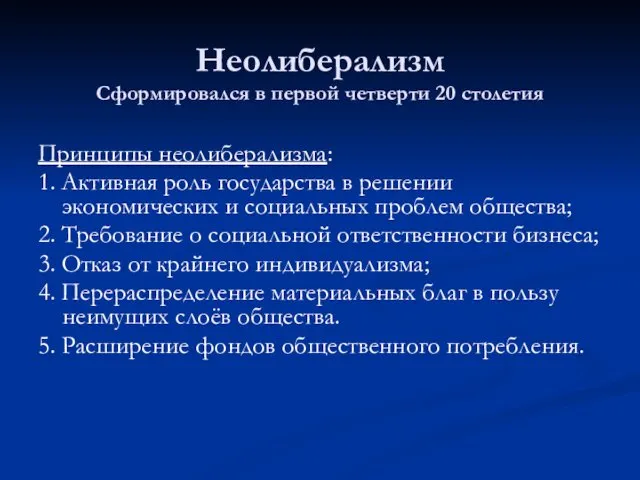 Неолиберализм
Сформировался в первой четверти 20 столетия

Принципы неолиберализма:
1. Активная роль государства в решении экономических и социальных проблем общества;
2. Требование о социальной ответственности бизнеса;
3. Отказ от крайнего индивидуализма;
4. Перераспределение материальных благ в пользу неимущих слоёв общества.
5. Расширение фондов общественного потребления.